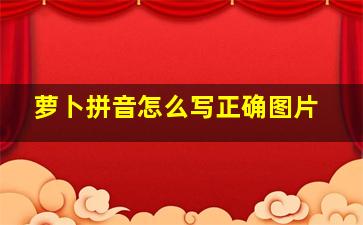 萝卜拼音怎么写正确图片